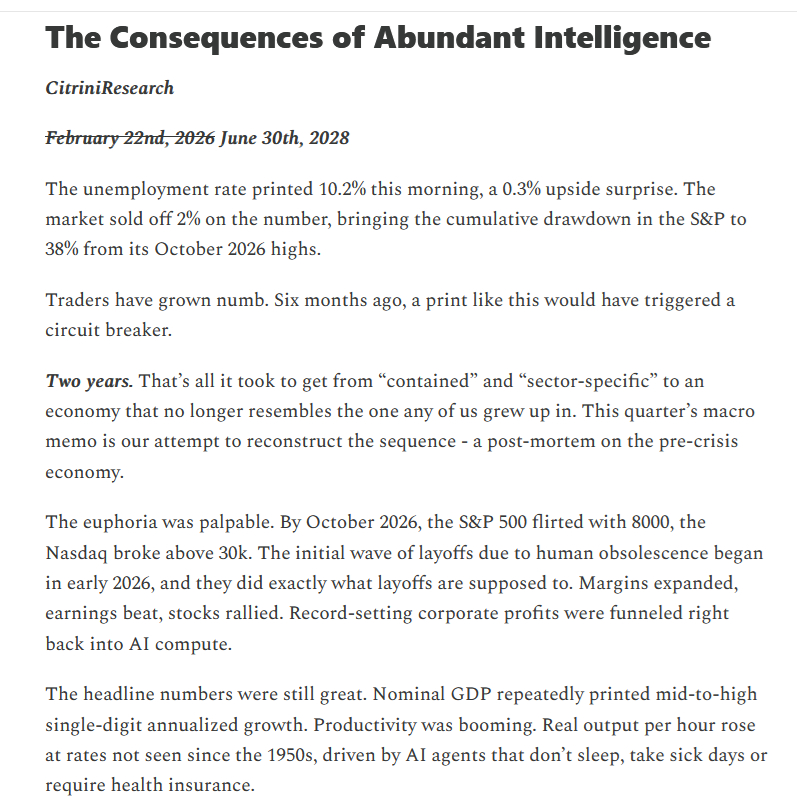 The Consequences of Abundant Intelligence

CitriniResearch

~~February 22nd, 2026~~ June 30th, 2028

The unemployment rate printed 10.2% this morning, a 0.3% upside surprise. The market sold off 2% on the number, bringing the cumulative drawdown in the S&P to 38% from its October 2026 highs.

Traders have grown numb. Six months ago, a print like this would have triggered a circuit breaker.

Two years. That's all it took to get from "contained" and "sector-specific" to an economy that no longer resembles the one any of us grew up in. This quarter's macro memo is our attempt to reconstruct the sequence - a post-mortem on the pre-crisis economy.

The euphoria was palpable. By October 2026, the S&P 500 flirted with 8000, the Nasdaq broke above 30k. The initial wave of layoffs due to human obsolescence began in early 2026, and they did exactly what layoffs are supposed to. Margins expanded, earnings beat, stocks rallied. Record-setting corporate profits were funneled right back into AI compute.

The headline numbers were still great. Nominal GDP repeatedly printed mid-to-high single-digit annualized growth. Productivity was booming. Real output per hour rose at rates not seen since the 1950s, driven by AI agents that don't sleep, take sick days or require health insurance.